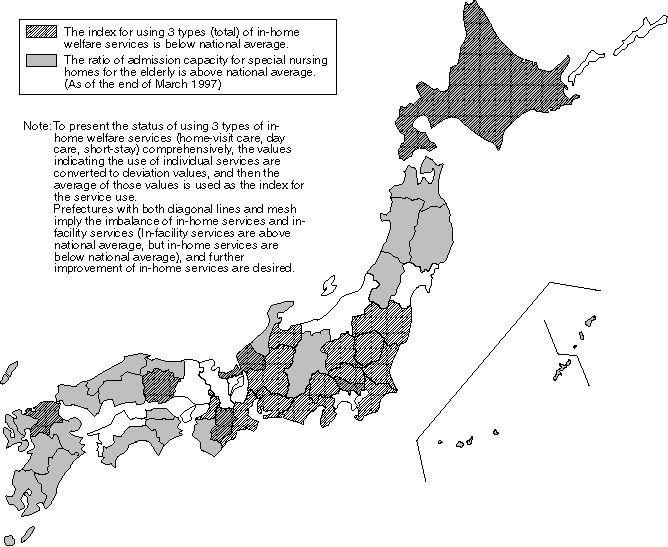 The index for using 3 types (total) of in-home welfare services is below national average.

The ratio of admission capacity for special nursing homes for the elderly is above national average. (As of the end of March 1997)

Note: To present the status of using 3 types of in-home welfare services (home-visit care, day care, short-stay) comprehensively, the values indicating the use of individual services are converted to deviation values, and then the average of those values is used as the index for the service use.
Prefectures with both diagonal lines and mesh imply the imbalance of in-home services and in-facility services (In-facility services are above national average, but in-home services are below national average), and further improvement of in-home services are desired.